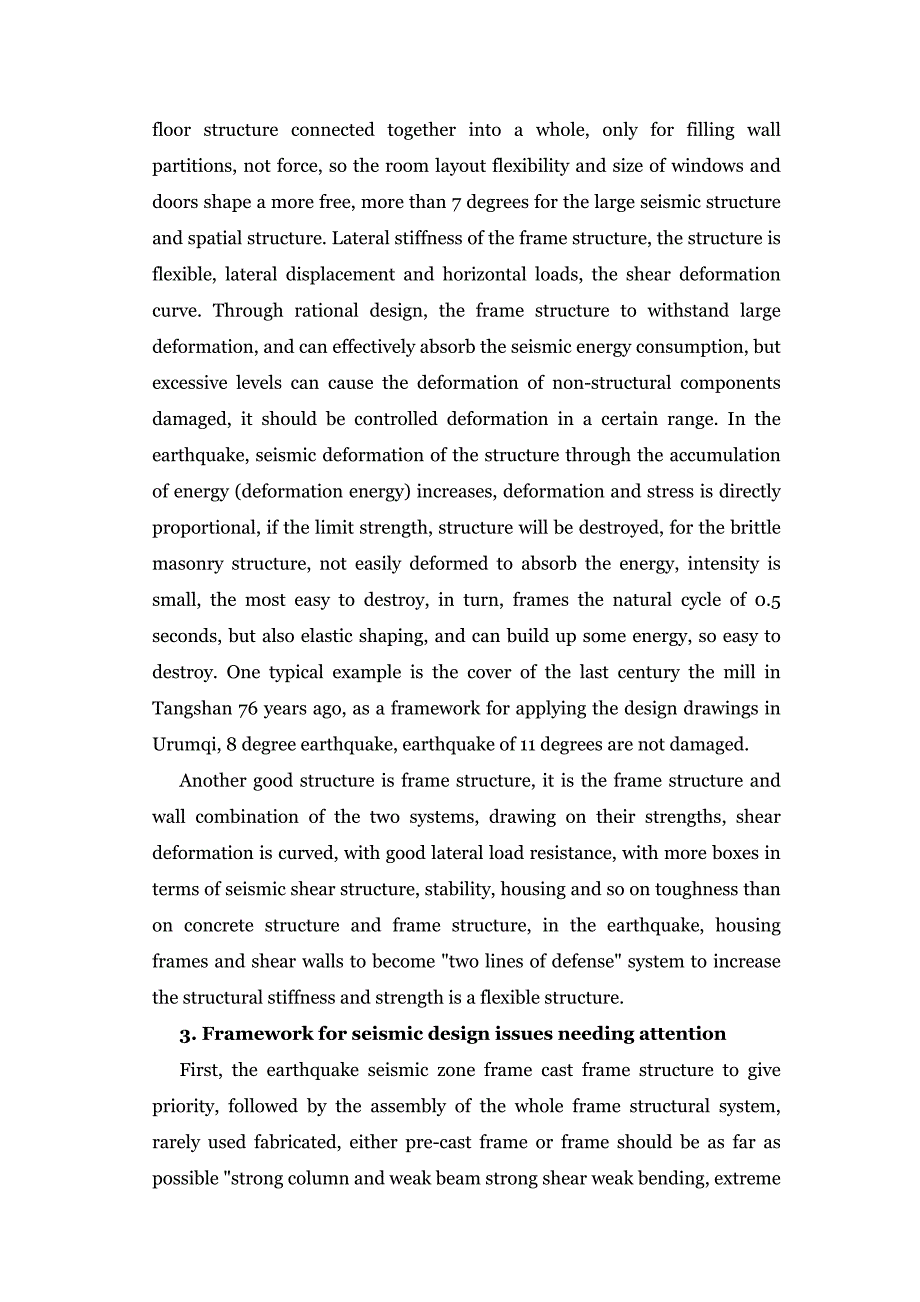 floor structure connected together into a whole, only for filling wall partitions, not force, so the room layout flexibility and size of windows and doors shape a more free, more than 7 degrees for the large seismic structure and spatial structure. Lateral stiffness of the frame structure, the structure is flexible, lateral displacement and horizontal loads, the shear deformation curve. Through rational design, the frame structure to withstand large deformation, and can effectively absorb the seismic energy consumption, but excessive levels can cause the deformation of non-structural components damaged, it should be controlled deformation in a certain range. In the earthquake, seismic deformation of the structure through the accumulation of energy (deformation energy) increases, deformation and stress is directly proportional, if the limit strength, structure will be destroyed, for the brittle masonry structure, not easily deformed to absorb the energy, intensity is small, the most easy to destroy, in turn, frames the natural cycle of 0.5 seconds, but also elastic shaping, and can build up some energy, so easy to destroy. One typical example is the cover of the last century the mill in Tangshan 76 years ago, as a framework for applying the design drawings in Urumqi, 8 degree earthquake, earthquake of 11 degrees are not damaged.

Another good structure is frame structure, it is the frame structure and wall combination of the two systems, drawing on their strengths, shear deformation is curved, with good lateral load resistance, with more boxes in terms of seismic shear structure, stability, housing and so on toughness than on concrete structure and frame structure, in the earthquake, housing frames and shear walls to become "two lines of defense" system to increase the structural stiffness and strength is a flexible structure.

3. Framework for seismic design issues needing attention

First, the earthquake seismic zone frame cast frame structure to give priority, followed by the assembly of the whole frame structural system, rarely used fabricated, either pre-cast frame or frame should be as far as possible "strong column and weak beam strong shear weak bending, extreme